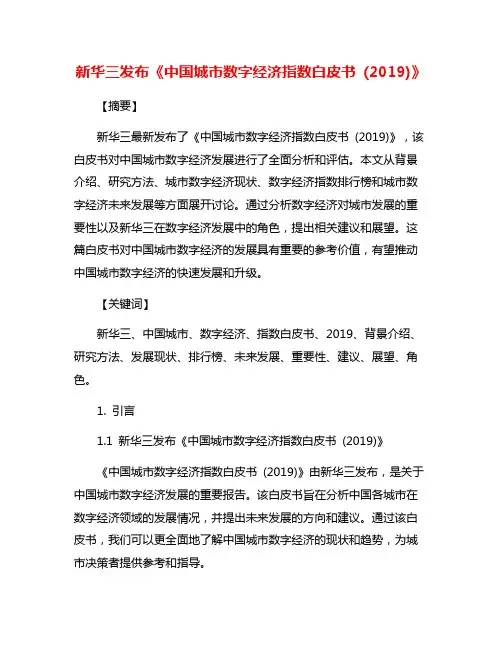 新华三发布《中国城市数字经济指数白皮书（2019)》

【摘要】

新华三最新发布了《中国城市数字经济指数白皮书（2019)》，该白皮书对中国城市数字经济发展进行了全面分析和评估。本文从背景介绍、研究方法、城市数字经济现状、数字经济指数排行榜和城市数字经济未来发展等方面展开讨论。通过分析数字经济对城市发展的重要性以及新华三在数字经济发展中的角色，提出相关建议和展望。这篇白皮书对中国城市数字经济的发展具有重要的参考价值，有望推动中国城市数字经济的快速发展和升级。

【关键词】

新华三、中国城市、数字经济、指数白皮书、2019、背景介绍、研究方法、发展现状、排行榜、未来发展、重要性、建议、展望、角色。

1. 引言

1.1 新华三发布《中国城市数字经济指数白皮书（2019)》

《中国城市数字经济指数白皮书（2019)》由新华三发布，是关于中国城市数字经济发展的重要报告。该白皮书旨在分析中国各城市在数字经济领域的发展情况，并提出未来发展的方向和建议。通过该白皮书，我们可以更全面地了解中国城市数字经济的现状和趋势，为城市决策者提供参考和指导。